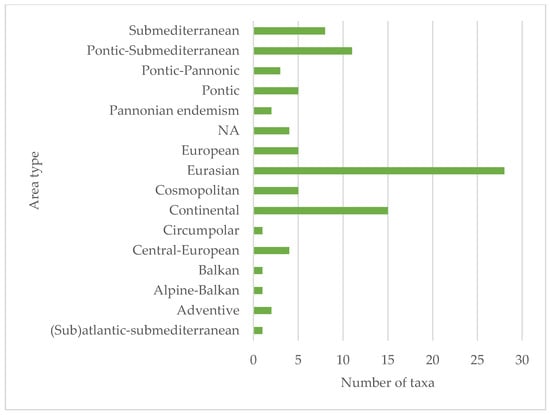 Area type

Submediterranean
Pontic-Submediterranean
Pontic-Pannonic
Pontic
Pannonian endemism
NA
European
Eurasian
Cosmopolitan
Continental
Circumpolar
Central-European
Balkan
Alpine-Balkan
Adventive
(Sub)atlantic-submediterranean

0 5 10 15 20 25 30

Number of taxa